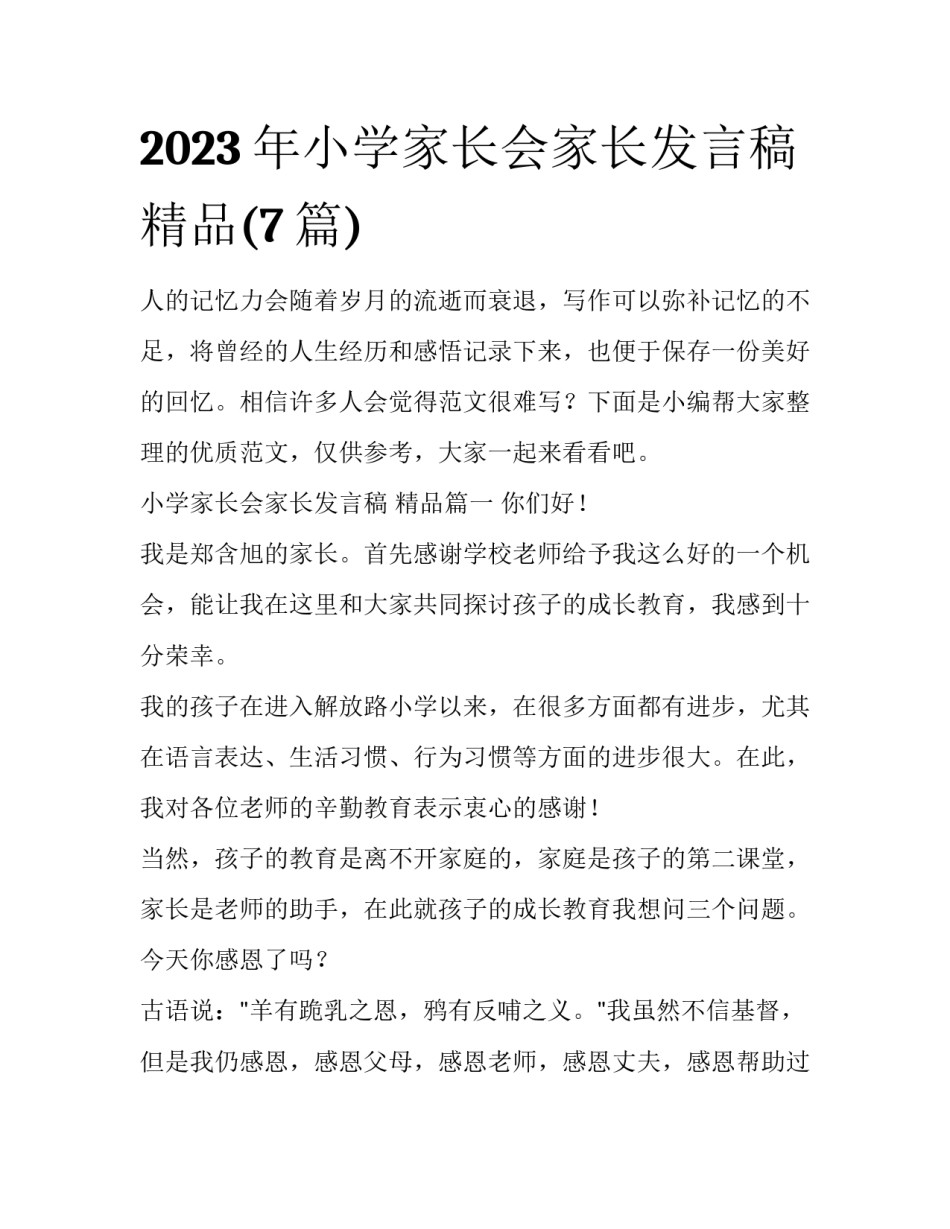 2023 年小学家长会家长发言稿精品(7 篇)

人的记忆力会随着岁月的流逝而衰退，写作可以弥补记忆的不足，将曾经的人生经历和感悟记录下来，也便于保存一份美好的回忆。相信许多人会觉得范文很难写？下面是小编帮大家整理的优质范文，仅供参考，大家一起来看看吧。

小学家长会家长发言稿 精品篇一 你们好！

我是郑含旭的家长。首先感谢学校老师给予我这么好的一个机会，能让我在这里和大家共同探讨孩子的成长教育，我感到十分荣幸。

我的孩子在进入解放路小学以来，在很多方面都有进步，尤其在语言表达、生活习惯、行为习惯等方面的进步很大。在此，我对各位老师的辛勤教育表示衷心的感谢！

当然，孩子的教育是离不开家庭的，家庭是孩子的第二课堂，家长是老师的助手，在此就孩子的成长教育我想问三个问题。

今天你感恩了吗？

古语说："羊有跪乳之恩，鸦有反哺之义。"我虽然不信基督，但是我仍感恩，感恩父母，感恩老师，感恩丈夫，感恩帮助过